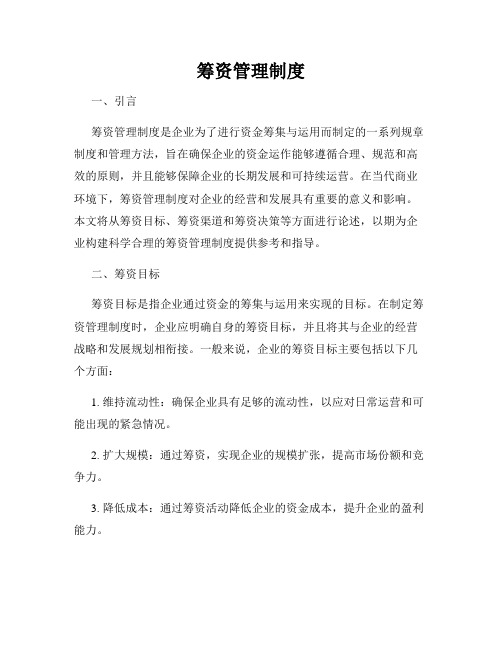 筹资管理制度

一、引言

筹资管理制度是企业为了进行资金筹集与运用而制定的一系列规章制度和管理方法，旨在确保企业的资金运作能够遵循合理、规范和高效的原则，并且能够保障企业的长期发展和可持续运营。在当代商业环境下，筹资管理制度对企业的经营和发展具有重要的意义和影响。本文将从筹资目标、筹资渠道和筹资决策等方面进行论述，以期为企业构建科学合理的筹资管理制度提供参考和指导。

二、筹资目标

筹资目标是指企业通过资金的筹集与运用来实现的目标。在制定筹资管理制度时，企业应明确自身的筹资目标，并且将其与企业的经营战略和发展规划相衔接。一般来说，企业的筹资目标主要包括以下几个方面：

1. 维持流动性：确保企业具有足够的流动性，以应对日常运营和可能出现的紧急情况。

2. 扩大规模：通过筹资，实现企业的规模扩张，提高市场份额和竞争力。

3. 降低成本：通过筹资活动降低企业的资金成本，提升企业的盈利能力。